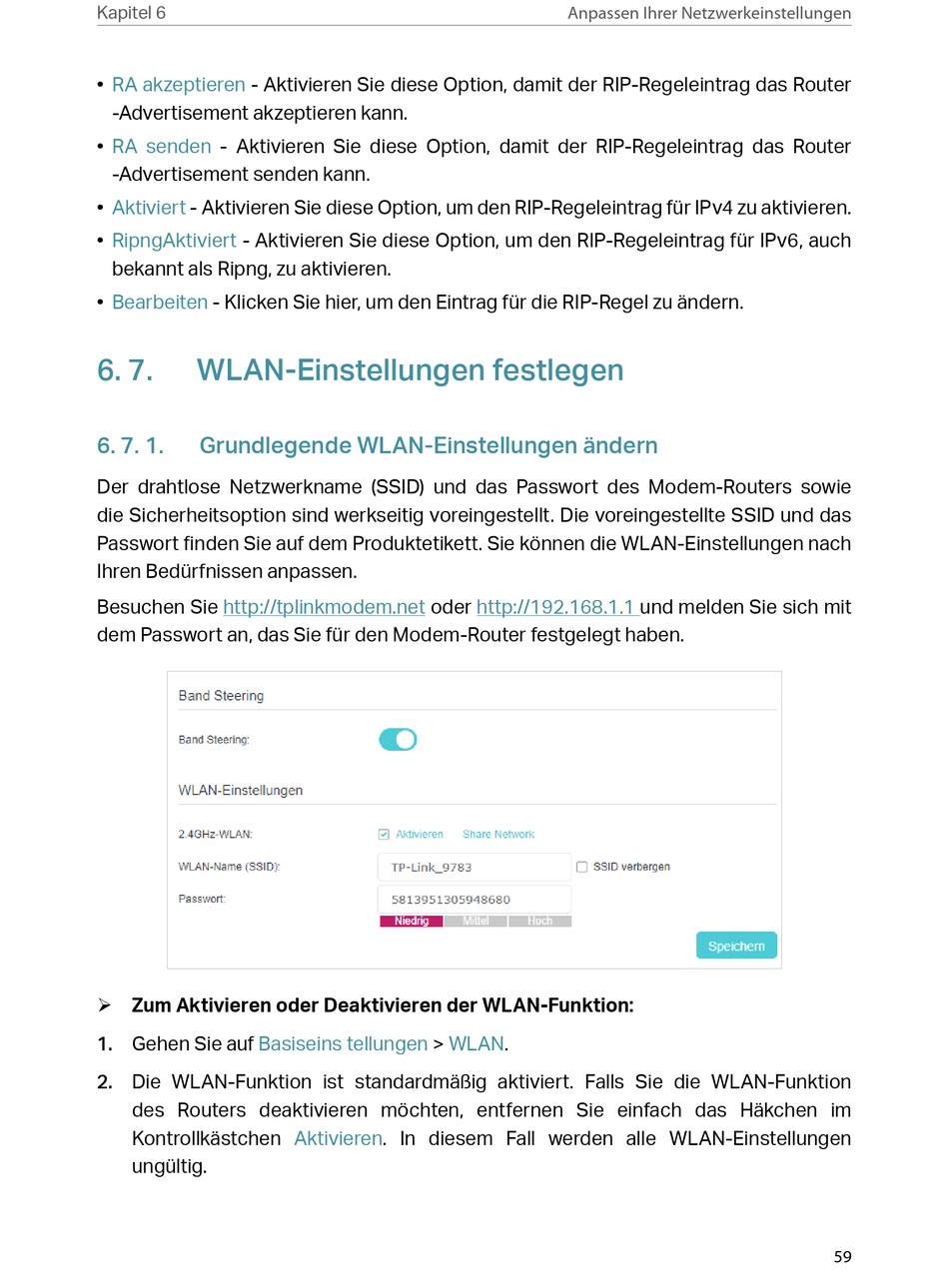 Kapitel 6

Anpassen Ihrer Netzwerkeinstellungen

• RA akzeptieren - Aktivieren Sie diese Option, damit der RIP-Regeleintrag das Router -Advertisement akzeptieren kann.
• RA senden - Aktivieren Sie diese Option, damit der RIP-Regeleintrag das Router -Advertisement senden kann.
• Aktiviert - Aktivieren Sie diese Option, um den RIP-Regeleintrag für IPv4 zu aktivieren.
• RipngAktiviert - Aktivieren Sie diese Option, um den RIP-Regeleintrag für IPv6, auch bekannt als Ripng, zu aktivieren.
• Bearbeiten - Klicken Sie hier, um den Eintrag für die RIP-Regel zu ändern.

6. 7. WLAN-Einstellungen festlegen

6. 7. 1. Grundlegende WLAN-Einstellungen ändern

Der drahtlose Netzwerkname (SSID) und das Passwort des Modem-Routers sowie die Sicherheitsoption sind werkseitig voreingestellt. Die voreingestellte SSID und das Passwort finden Sie auf dem Produktetikett. Sie können die WLAN-Einstellungen nach Ihren Bedürfnissen anpassen.

Besuchen Sie http://tplinkmodem.net oder http://192.168.1.1 und melden Sie sich mit dem Passwort an, das Sie für den Modem-Router festgelegt haben.

Band Steering
Band Steering:
WLAN-Einstellungen
2.4GHz-WLAN: Aktivieren Share Network
WLAN-Name (SSID): TP-Link_9783 SSID verbergen
Passwort: 5813951305948680
Niedrig Mittel Hoch
Speichern

➢ Zum Aktivieren oder Deaktivieren der WLAN-Funktion:

1. Gehen Sie auf Basiseins tellungen > WLAN.

2. Die WLAN-Funktion ist standardmäßig aktiviert. Falls Sie die WLAN-Funktion des Routers deaktivieren möchten, entfernen Sie einfach das Häkchen im Kontrollkästchen Aktivieren. In diesem Fall werden alle WLAN-Einstellungen ungültig.

59